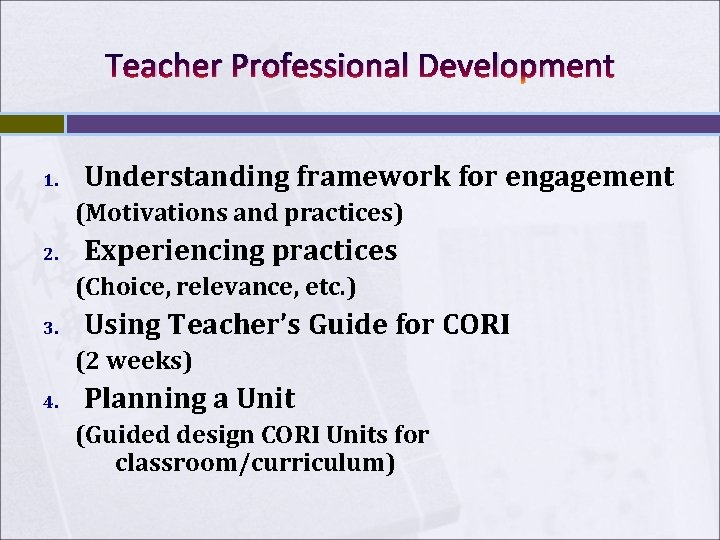 Teacher Professional Development

1. Understanding framework for engagement
(Motivations and practices)
2. Experiencing practices
(Choice, relevance, etc.)
3. Using Teacher's Guide for CORI
(2 weeks)
4. Planning a Unit
(Guided design CORI Units for classroom/curriculum)